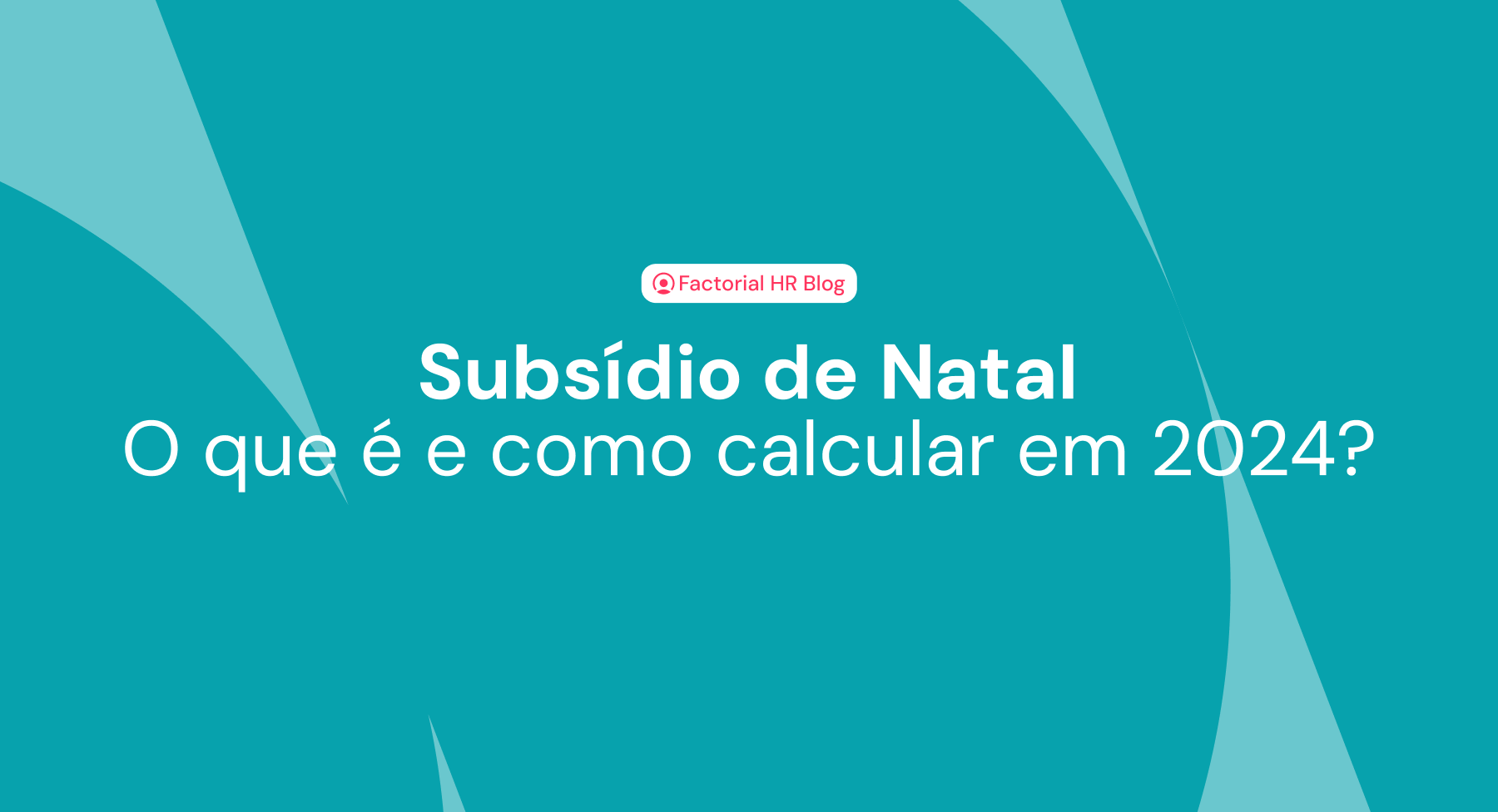 Factorial HR Blog

Subsídio de Natal
O que é e como calcular em 2024?